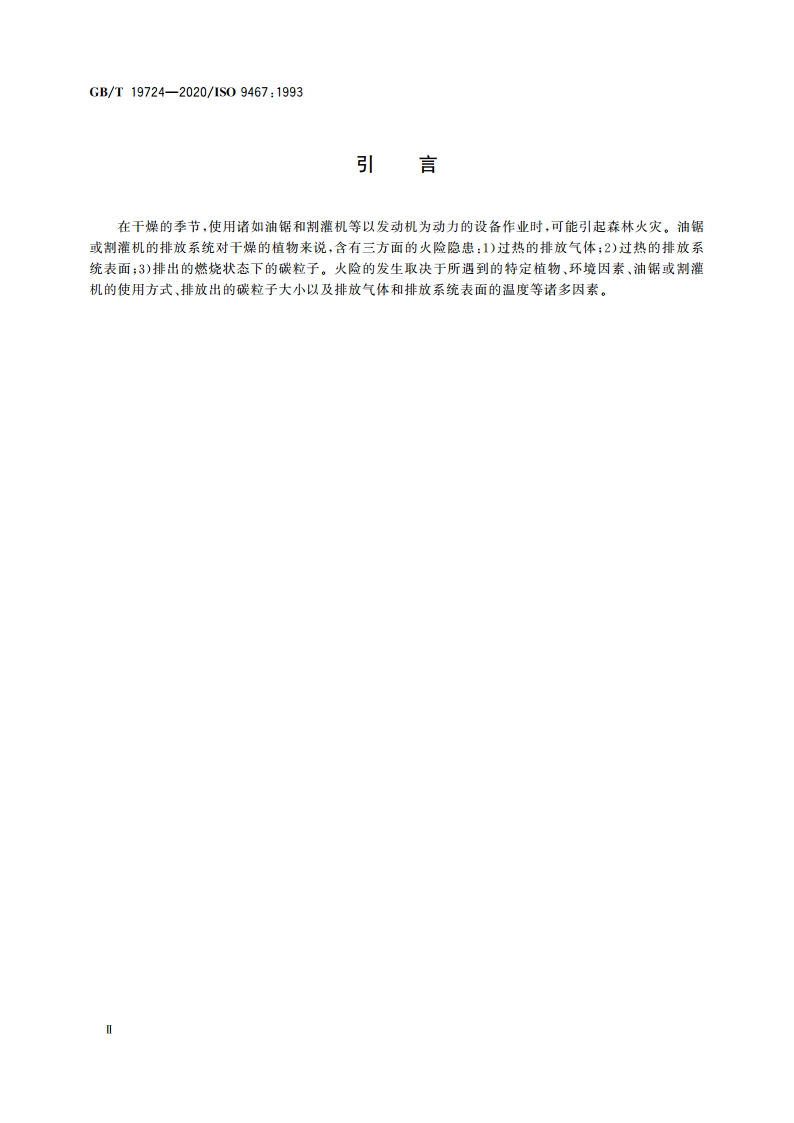 GB/T 19724—2020/ISO 9467:1993

引　言

在干燥的季节,使用诸如油锯和割灌机等以发动机为动力的设备作业时,可能引起森林火灾。油锯或割灌机的排放系统对干燥的植物来说,含有三方面的火险隐患:1)过热的排放气体;2)过热的排放系统表面;3)排出的燃烧状态下的碳粒子。火险的发生取决于所遇到的特定植物、环境因素、油锯或割灌机的使用方式、排放出的碳粒子大小以及排放气体和排放系统表面的温度等诸多因素。

Ⅱ